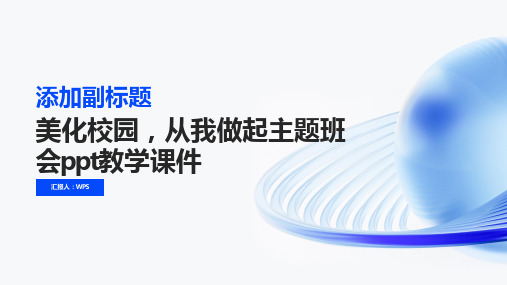 添加副标题

美化校园，从我做起主题班会ppt教学课件

汇报人：WPS